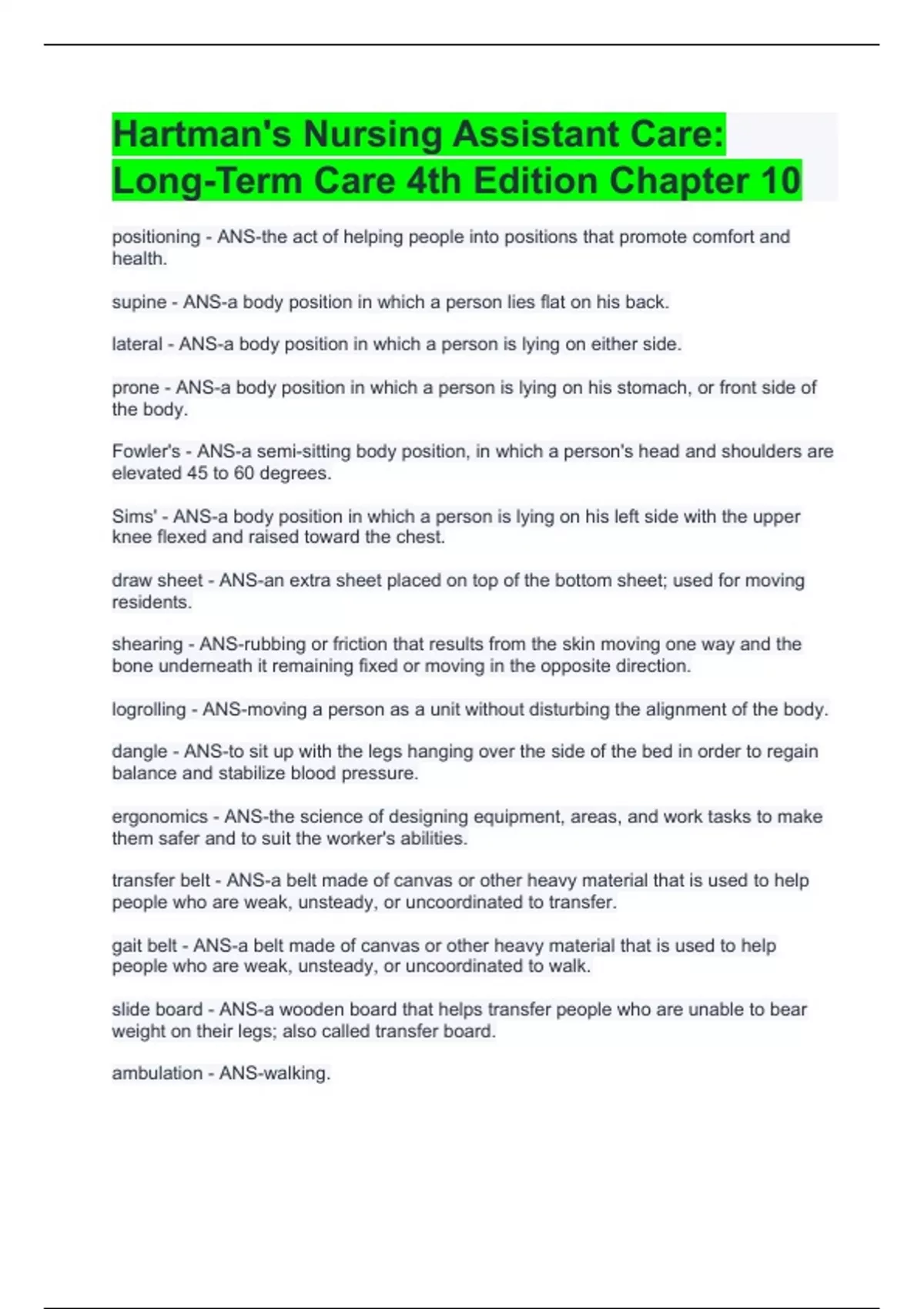 Hartman's Nursing Assistant Care: Long-Term Care 4th Edition Chapter 10

positioning - ANS-the act of helping people into positions that promote comfort and health.

supine - ANS-a body position in which a person lies flat on his back.

lateral - ANS-a body position in which a person is lying on either side.

prone - ANS-a body position in which a person is lying on his stomach, or front side of the body.

Fowler's - ANS-a semi-sitting body position, in which a person's head and shoulders are elevated 45 to 60 degrees.

Sims' - ANS-a body position in which a person is lying on his left side with the upper knee flexed and raised toward the chest.

draw sheet - ANS-an extra sheet placed on top of the bottom sheet; used for moving residents.

shearing - ANS-rubbing or friction that results from the skin moving one way and the bone underneath it remaining fixed or moving in the opposite direction.

logrolling - ANS-moving a person as a unit without disturbing the alignment of the body.

dangle - ANS-to sit up with the legs hanging over the side of the bed in order to regain balance and stabilize blood pressure.

ergonomics - ANS-the science of designing equipment, areas, and work tasks to make them safer and to suit the worker's abilities.

transfer belt - ANS-a belt made of canvas or other heavy material that is used to help people who are weak, unsteady, or uncoordinated to transfer.

gait belt - ANS-a belt made of canvas or other heavy material that is used to help people who are weak, unsteady, or uncoordinated to walk.

slide board - ANS-a wooden board that helps transfer people who are unable to bear weight on their legs; also called transfer board.

ambulation - ANS-walking.